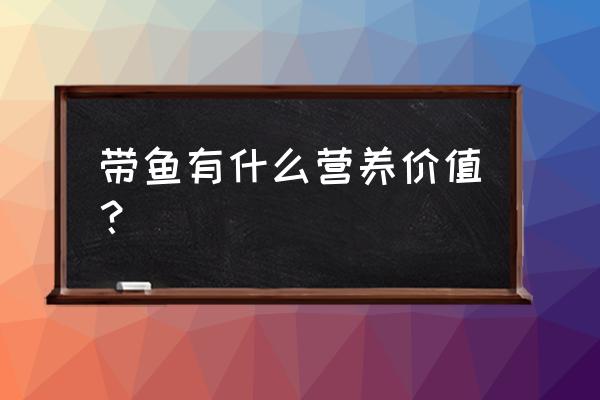 带鱼有什么营养价值？